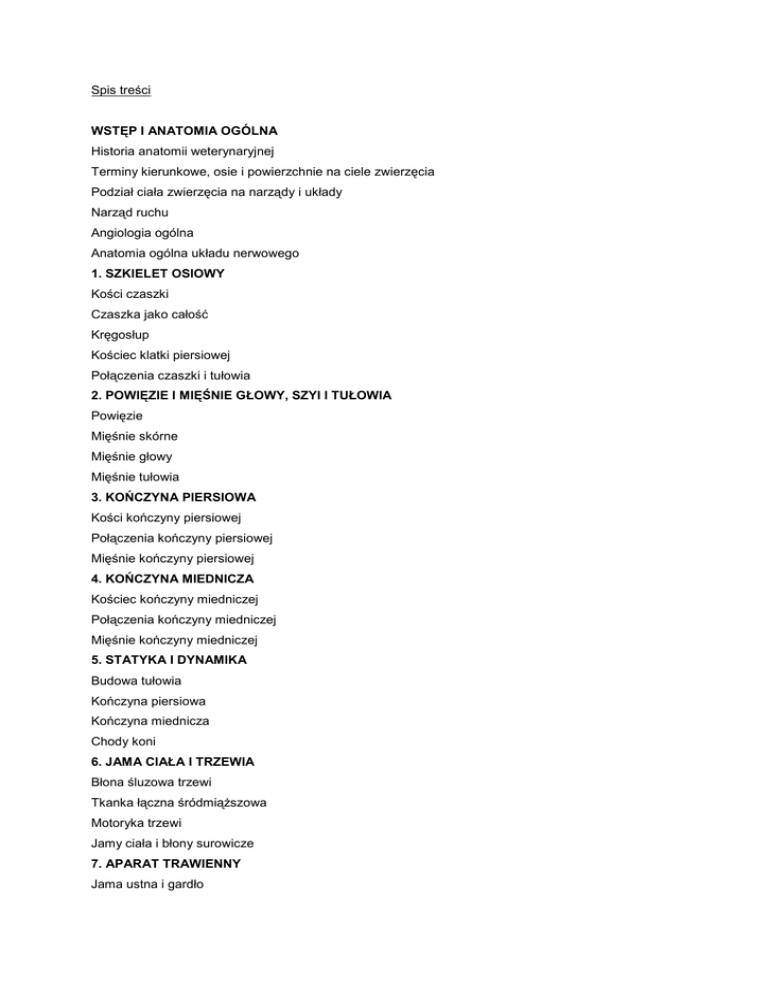 Spis treści

WSTĘP I ANATOMIA OGÓLNA
Historia anatomii weterynaryjnej
Terminy kierunkowe, osie i powierzchnie na ciele zwierzęcia
Podział ciała zwierzęcia na narządy i układy
Narząd ruchu
Angiologia ogólna
Anatomia ogólna układu nerwowego
1. SZKIELET OSIOWY
Kości czaszki
Czaszka jako całość
Kręgosłup
Kościec klatki piersiowej
Połączenia czaszki i tułowia
2. POWIĘZIE I MIĘŚNIE GŁOWY, SZYI I TUŁOWIA
Powięzie
Mięśnie skórne
Mięśnie głowy
Mięśnie tułowia
3. KOŃCZYNA PIERSIOWA
Kości kończyny piersiowej
Połączenia kończyny piersiowej
Mięśnie kończyny piersiowej
4. KOŃCZYNA MIEDNICZA
Kościec kończyny miedniczej
Połączenia kończyny miedniczej
Mięśnie kończyny miedniczej
5. STATYKA I DYNAMIKA
Budowa tułowia
Kończyna piersiowa
Kończyna miednicza
Chody koni
6. JAMA CIAŁA I TRZEWIA
Błona śluzowa trzewi
Tkanka łączna śródmiąższowa
Motoryka trzewi
Jamy ciała i błony surowicze
7. APARAT TRAWIENNY
Jama ustna i gardło